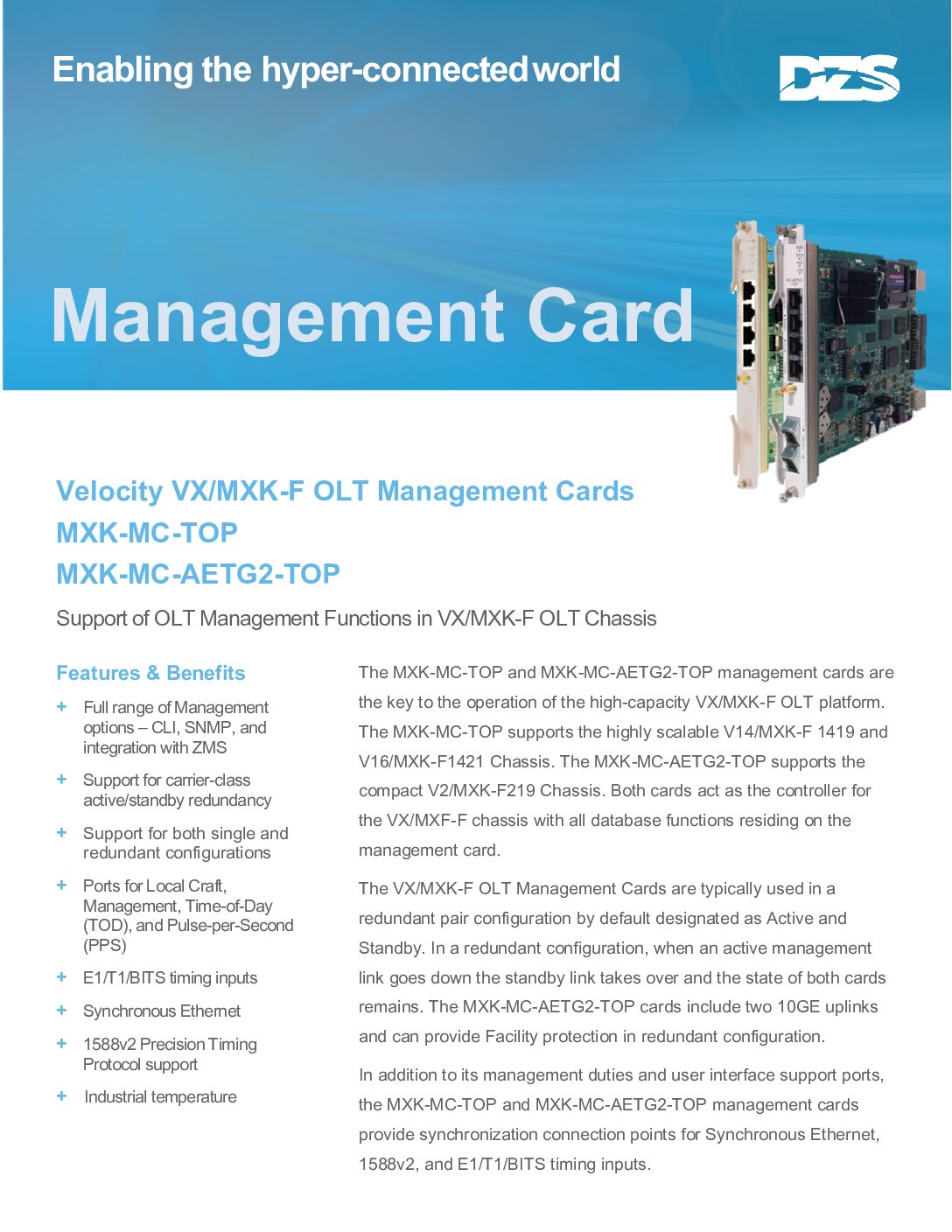 Enabling the hyper-connected world

DZS

Management Card

Velocity VX/MXK-F OLT Management Cards
MXK-MC-TOP
MXK-MC-AETG2-TOP

Support of OLT Management Functions in VX/MXK-F OLT Chassis

Features & Benefits

+ Full range of Management options – CLI, SNMP, and integration with ZMS

+ Support for carrier-class active/standby redundancy

+ Support for both single and redundant configurations

+ Ports for Local Craft, Management, Time-of-Day (TOD), and Pulse-per-Second (PPS)

+ E1/T1/BITS timing inputs

+ Synchronous Ethernet

+ 1588v2 Precision Timing Protocol support

+ Industrial temperature

The MXK-MC-TOP and MXK-MC-AETG2-TOP management cards are the key to the operation of the high-capacity VX/MXK-F OLT platform. The MXK-MC-TOP supports the highly scalable V14/MXK-F 1419 and V16/MXK-F1421 Chassis. The MXK-MC-AETG2-TOP supports the compact V2/MXK-F219 Chassis. Both cards act as the controller for the VX/MXF-F chassis with all database functions residing on the management card.

The VX/MXK-F OLT Management Cards are typically used in a redundant pair configuration by default designated as Active and Standby. In a redundant configuration, when an active management link goes down the standby link takes over and the state of both cards remains. The MXK-MC-AETG2-TOP cards include two 10GE uplinks and can provide Facility protection in redundant configuration.

In addition to its management duties and user interface support ports, the MXK-MC-TOP and MXK-MC-AETG2-TOP management cards provide synchronization connection points for Synchronous Ethernet, 1588v2, and E1/T1/BITS timing inputs.